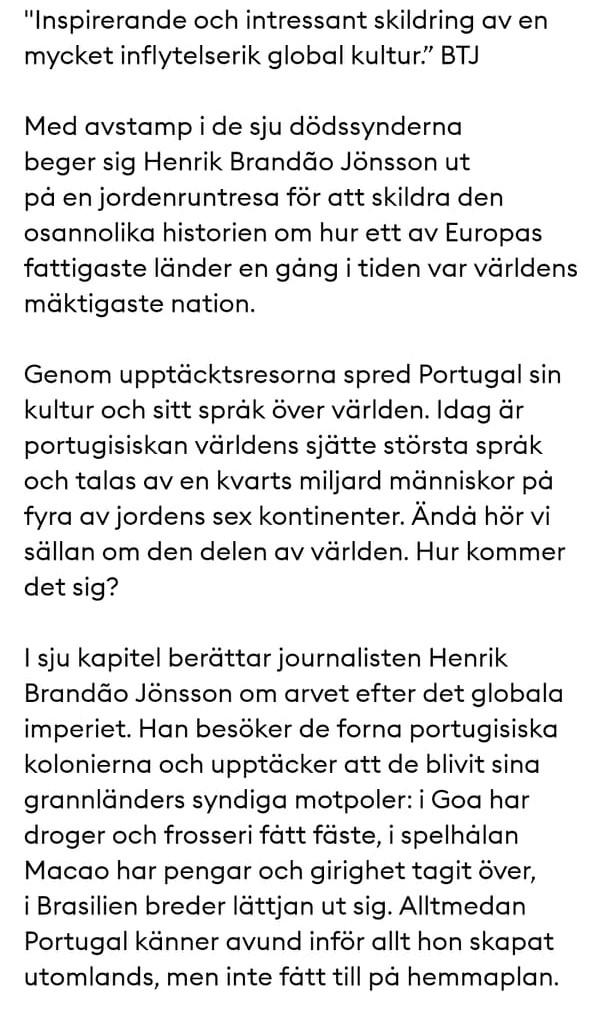 "Inspirerande och intressant skildring av en mycket inflytelserik global kultur." BTJ

Med avstamp i de sju dödssynderna beger sig Henrik Brandão Jönsson ut på en jordenruntresa för att skildra den osannolika historien om hur ett av Europas fattigaste länder en gång i tiden var världens mäktigaste nation.

Genom upptäcktsresorna spred Portugal sin kultur och sitt språk över världen. Idag är portugisiskan världens sjätte största språk och talas av en kvarts miljard människor på fyra av jordens sex kontinenter. Ändå hör vi sällan om den delen av världen. Hur kommer det sig?

I sju kapitel berättar journalisten Henrik Brandão Jönsson om arvet efter det globala imperiet. Han besöker de forna portugisiska kolonierna och upptäcker att de blivit sina grannländers syndiga motpoler: i Goa har droger och frosseri fått fäste, i spelhålan Macao har pengar och girighet tagit över, i Brasilien breder lättjan ut sig. Alltmedan Portugal känner avund inför allt hon skapat utomlands, men inte fått till på hemmaplan.